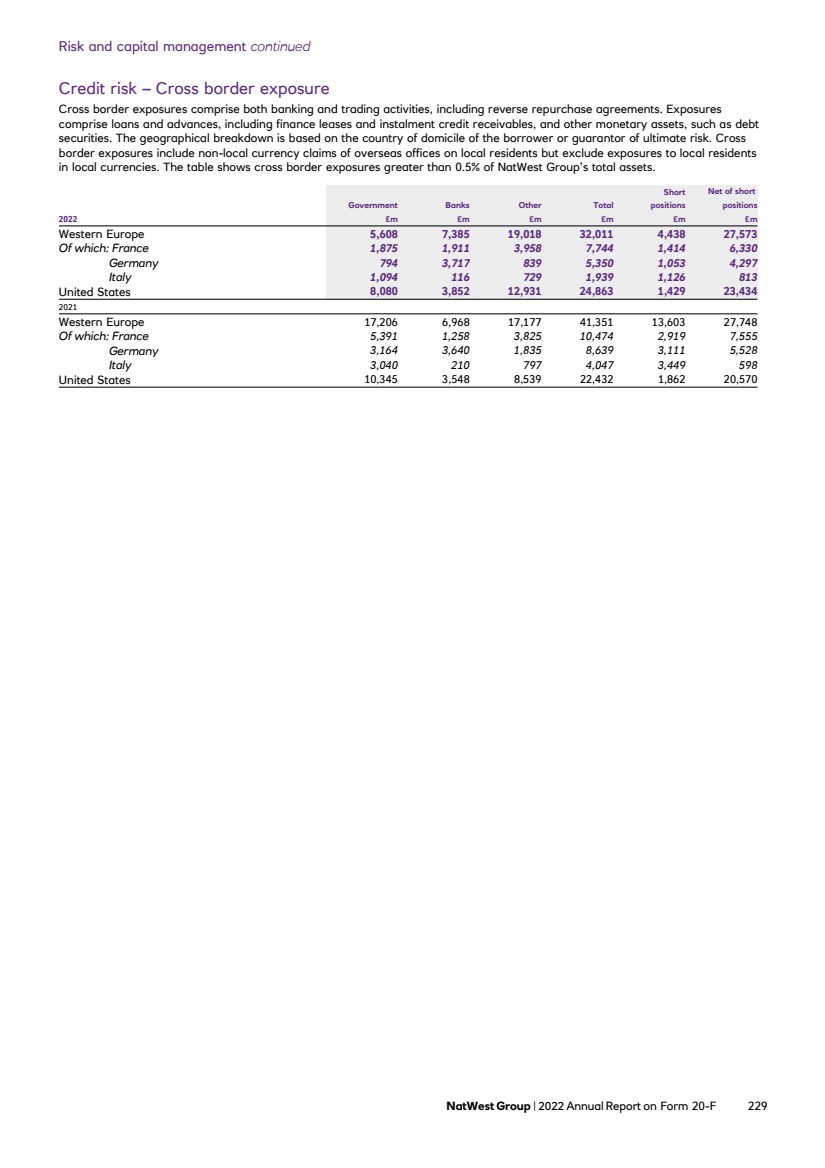 Risk and capital management continued

Credit risk – Cross border exposure

Cross border exposures comprise both banking and trading activities, including reverse repurchase agreements. Exposures comprise loans and advances, including finance leases and instalment credit receivables, and other monetary assets, such as debt securities. The geographical breakdown is based on the country of domicile of the borrower or guarantor of ultimate risk. Cross border exposures include non-local currency claims of overseas offices on local residents but exclude exposures to local residents in local currencies. The table shows cross border exposures greater than 0.5% of NatWest Group's total assets.

| 2022 | Government £m | Banks £m | Other £m | Total £m | Short positions £m | Net of short positions £m |
|---|---|---|---|---|---|---|
| Western Europe | 5,608 | 7,385 | 19,018 | 32,011 | 4,438 | 27,573 |
| Of which: France | 1,875 | 1,911 | 3,958 | 7,744 | 1,414 | 6,330 |
| Germany | 794 | 3,717 | 839 | 5,350 | 1,053 | 4,297 |
| Italy | 1,094 | 116 | 729 | 1,939 | 1,126 | 813 |
| United States | 8,080 | 3,852 | 12,931 | 24,863 | 1,429 | 23,434 |
| 2021 | | | | | | |
| Western Europe | 17,206 | 6,968 | 17,177 | 41,351 | 13,603 | 27,748 |
| Of which: France | 5,391 | 1,258 | 3,825 | 10,474 | 2,919 | 7,555 |
| Germany | 3,164 | 3,640 | 1,835 | 8,639 | 3,111 | 5,528 |
| Italy | 3,040 | 210 | 797 | 4,047 | 3,449 | 598 |
| United States | 10,345 | 3,548 | 8,539 | 22,432 | 1,862 | 20,570 |

NatWest Group | 2022 Annual Report on Form 20-F 229